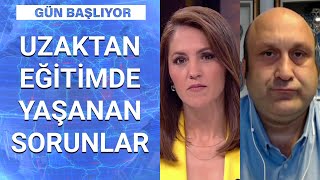 GÜN BAŞLIYOR

UZAKTAN EĞİTİMDE YAŞANAN SORUNLAR